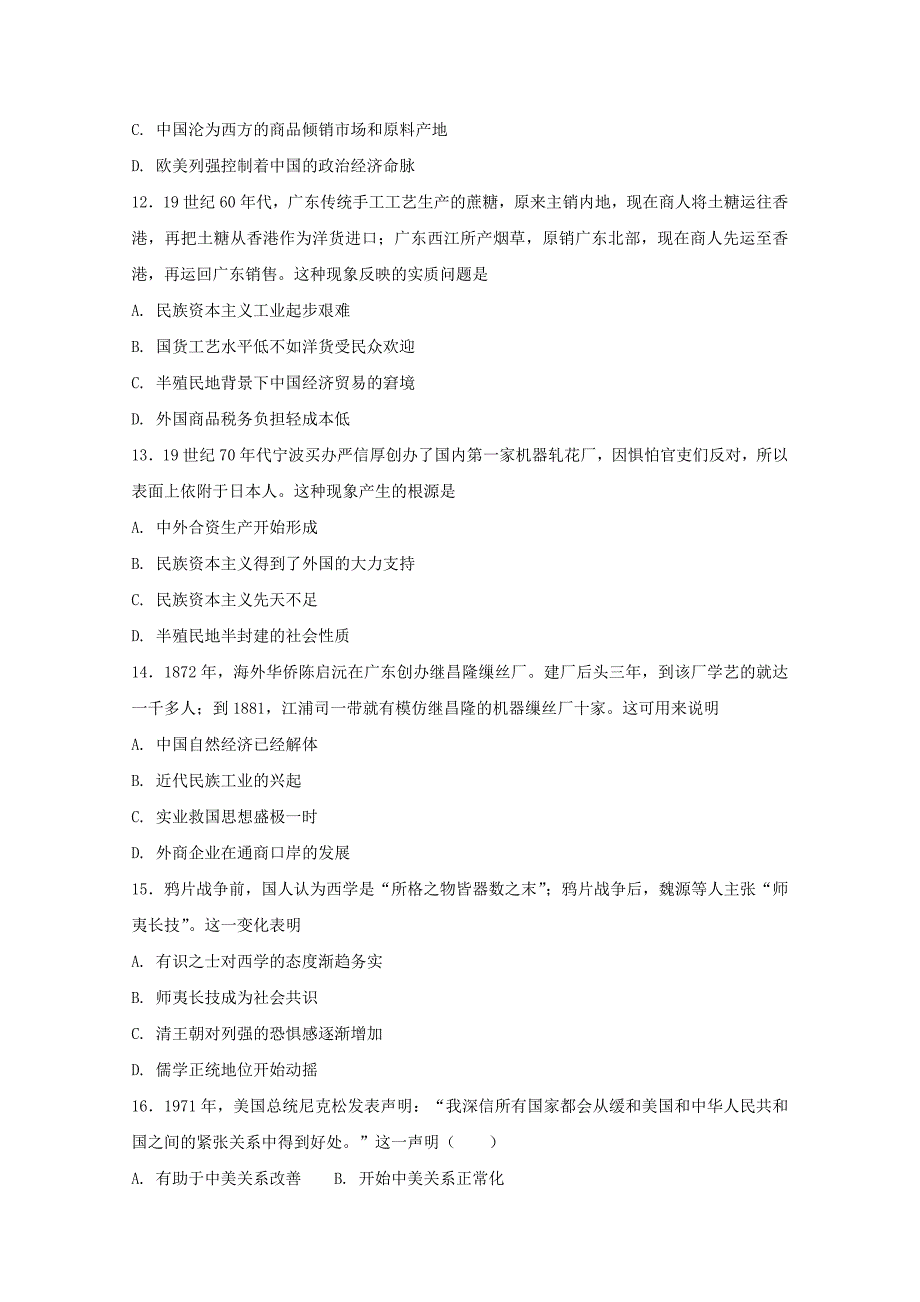 C. 中国沦为西方的商品倾销市场和原料产地

D. 欧美列强控制着中国的政治经济命脉

12．19 世纪 60 年代，广东传统手工工艺生产的蔗糖，原来主销内地，现在商人将土糖运往香港，再把土糖从香港作为洋货进口；广东西江所产烟草，原销广东北部，现在商人先运至香港，再运回广东销售。这种现象反映的实质问题是

A. 民族资本主义工业起步艰难

B. 国货工艺水平低不如洋货受民众欢迎

C. 半殖民地背景下中国经济贸易的窘境

D. 外国商品税务负担轻成本低

13．19 世纪 70 年代宁波买办严信厚创办了国内第一家机器轧花厂，因惧怕官吏们反对，所以表面上依附于日本人。这种现象产生的根源是

A. 中外合资生产开始形成

B. 民族资本主义得到了外国的大力支持

C. 民族资本主义先天不足

D. 半殖民地半封建的社会性质

14．1872 年，海外华侨陈启沅在广东创办继昌隆缫丝厂。建厂后头三年，到该厂学艺的就达一千多人；到 1881，江浦司一带就有模仿继昌隆的机器缫丝厂十家。这可用来说明

A. 中国自然经济已经解体

B. 近代民族工业的兴起

C. 实业救国思想盛极一时

D. 外商企业在通商口岸的发展

15．鸦片战争前，国人认为西学是“所格之物皆器数之末”；鸦片战争后，魏源等人主张“师夷长技”。这一变化表明

A. 有识之士对西学的态度渐趋务实

B. 师夷长技成为社会共识

C. 清王朝对列强的恐惧感逐渐增加

D. 儒学正统地位开始动摇

16．1971 年，美国总统尼克松发表声明：“我深信所有国家都会从缓和美国和中华人民共和国之间的紧张关系中得到好处。”这一声明（　　）

A. 有助于中美关系改善　　B. 开始中美关系正常化